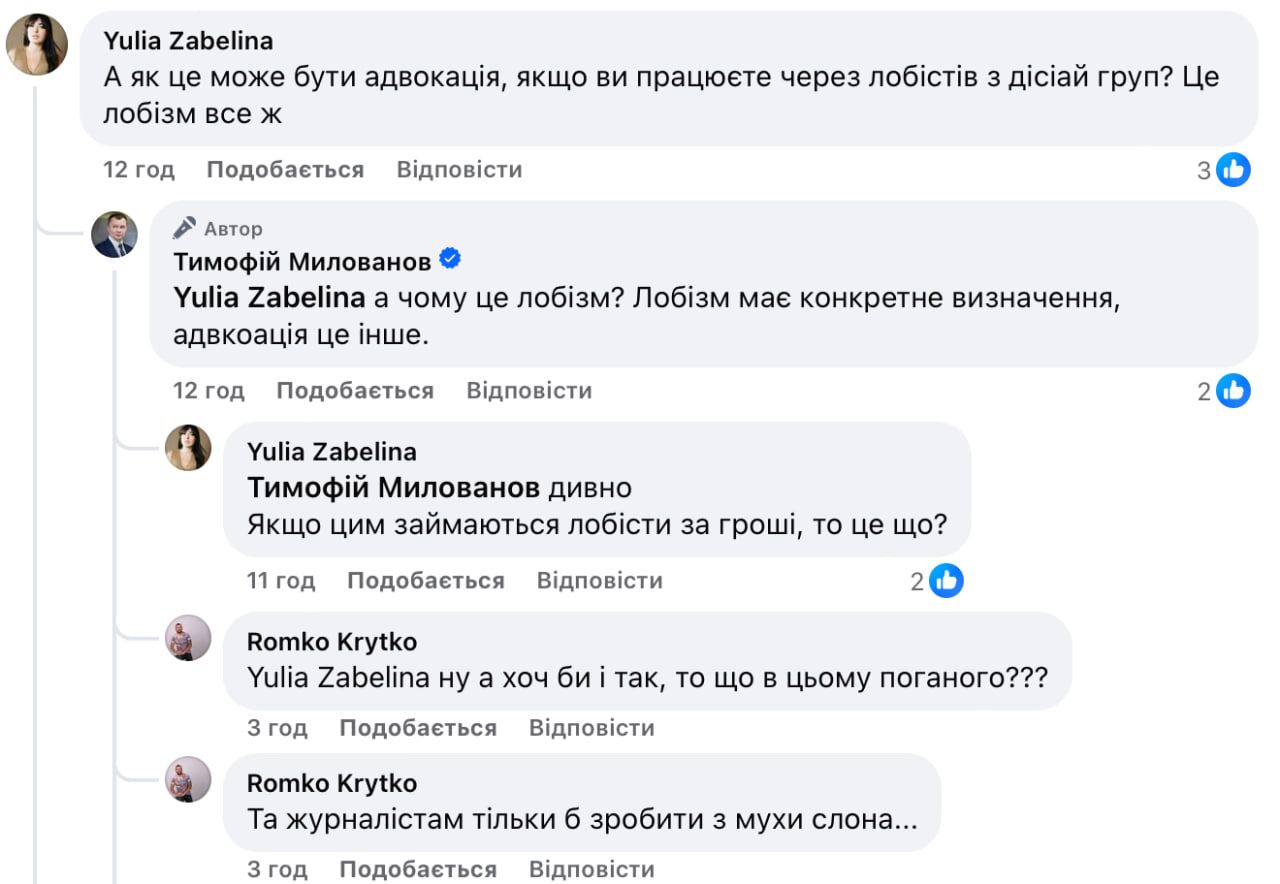 Yulia Zabelina
А як це може бути адвокація, якщо ви працюєте через лобістів з дісіай груп? Це лобізм все ж

12 год Подобається Відповісти 3

Автор
Тимофій Милованов
Yulia Zabelina а чому це лобізм? Лобізм має конкретне визначення, адвкоація це інше.

12 год Подобається Відповісти 2

Yulia Zabelina
Тимофій Милованов дивно
Якщо цим займаються лобісти за гроші, то це що?

11 год Подобається Відповісти 2

Romko Krytko
Yulia Zabelina ну а хоч би і так, то що в цьому поганого???

3 год Подобається Відповісти

Romko Krytko
Та журналістам тільки б зробити з мухи слона...

3 год Подобається Відповісти